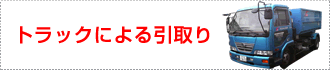 トラックによる引取り